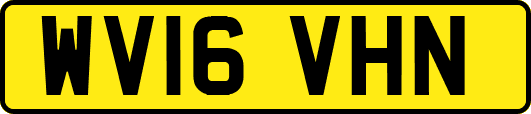 WV16 VHN